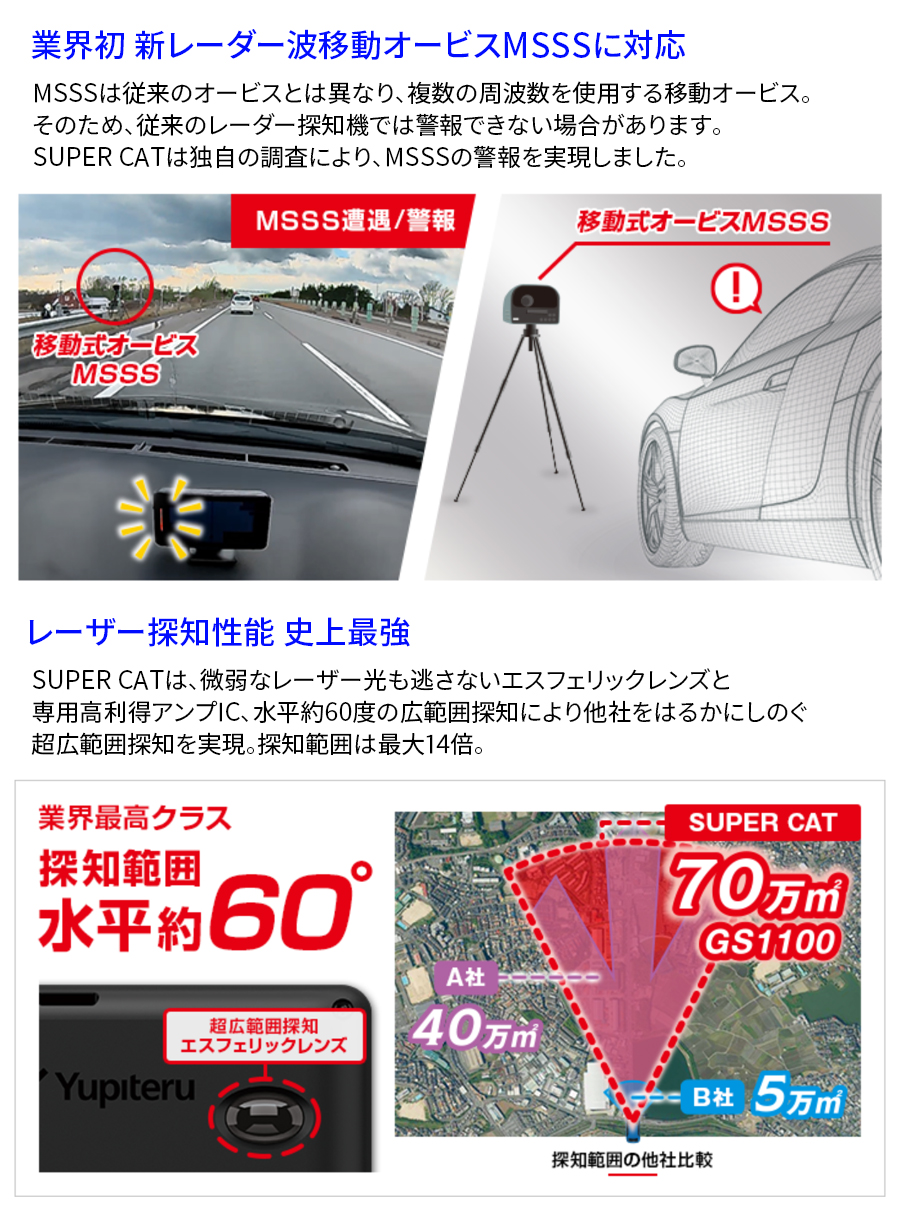 業界初 新レーダー波移動オービスMSSSに対応

MSSSは従来のオービスとは異なり、複数の周波数を使用する移動オービス。そのため、従来のレーダー探知機では警報できない場合があります。SUPER CATは独自の調査により、MSSSの警報を実現しました。

MSSS遭遇/警報

移動式オービス MSSS

移動式オービスMSSS

!

レーザー探知性能 史上最強

SUPER CATは、微弱なレーザー光も逃さないエスフェリックレンズと専用高利得アンプIC、水平約60度の広範囲探知により他社をはるかにしのぐ超広範囲探知を実現。探知範囲は最大14倍。

業界最高クラス
探知範囲
水平約60°

超広範囲探知
エスフェリックレンズ

Yupiteru

SUPER CAT
70万m²
GS1100

A社
40万m²

B社
5万m²

探知範囲の他社比較